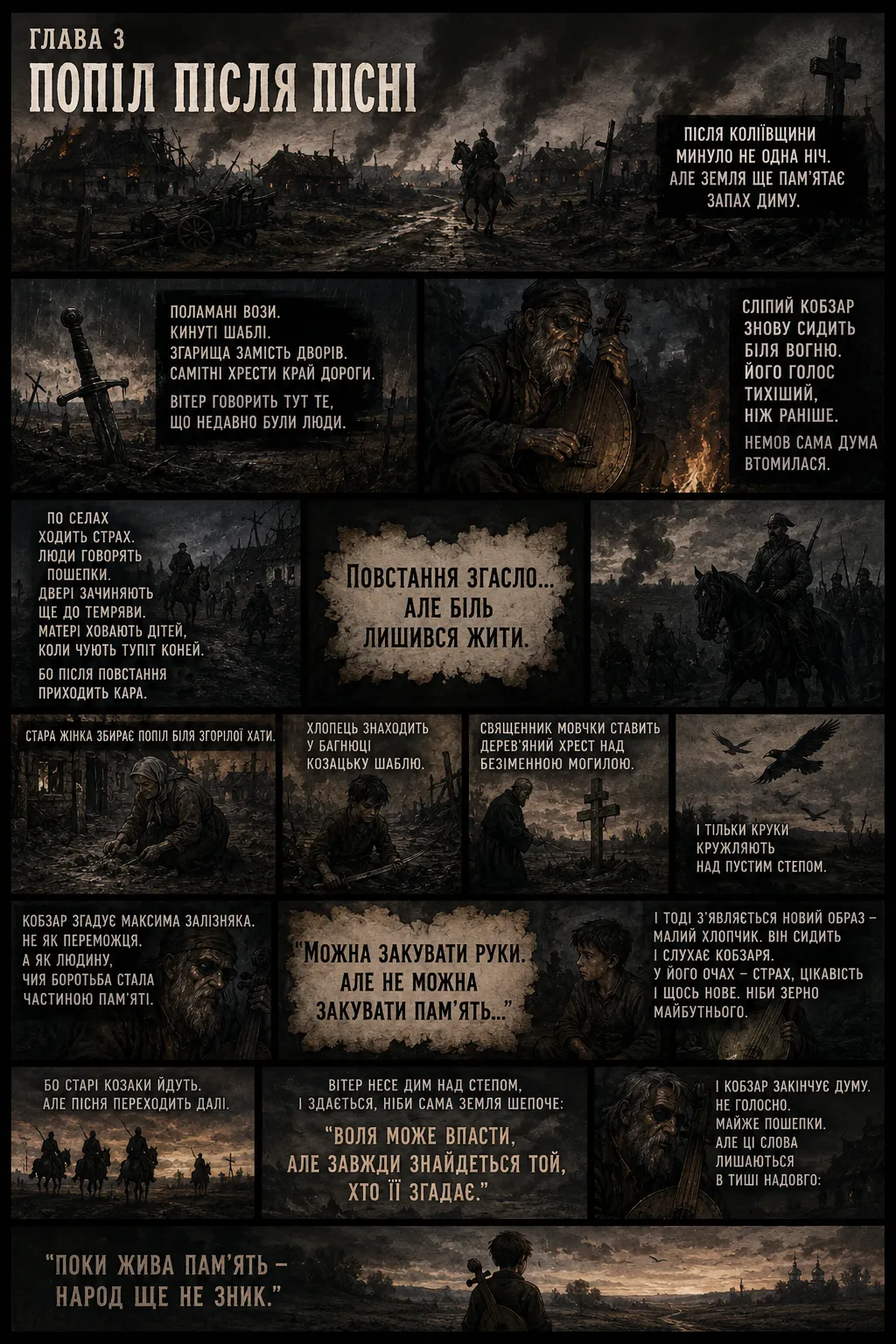 ГЛАВА 3
ПОПІЛ ПІСЛЯ ПІСНІ

ПІСЛЯ КОЛІЇВЩИНИ МИНУЛО НЕ ОДНА НІЧ. АЛЕ ЗЕМЛЯ ЩЕ ПАМ'ЯТАЄ ЗАПАХ ДИМУ.

ПОЛАМАНІ ВОЗИ.
КИНУТІ ШАБЛІ.
ЗГАРИЩА ЗАМІСТЬ ДВОРІВ.
САМІТНІ ХРЕСТИ КРАЙ ДОРОГИ.

ВІТЕР ГОВОРИТЬ ТУТ ТЕ, ЩО НЕДАВНО БУЛИ ЛЮДИ.

СЛІПИЙ КОБЗАР ЗНОВУ СИДИТЬ БІЛЯ ВОГНЮ. ЙОГО ГОЛОС ТИХІШИЙ, НІЖ РАНІШЕ.

НЕМОВ САМА ДУМА ВТОМИЛАСЯ.

ПО СЕЛАХ ХОДИТЬ СТРАХ. ЛЮДИ ГОВОРЯТЬ ПОШЕПКИ. ДВЕРІ ЗАЧИНЯЮТЬ ЩЕ ДО ТЕМРЯВИ. МАТЕРІ ХОВАЮТЬ ДІТЕЙ, КОЛИ ЧУЮТЬ ТУПІТ КОНЕЙ.

БО ПІСЛЯ ПОВСТАННЯ ПРИХОДИТЬ КАРА.

ПОВСТАННЯ ЗГАСЛО... АЛЕ БІЛЬ ЛИШИВСЯ ЖИТИ.

СТАРА ЖІНКА ЗБИРАЄ ПОПІЛ БІЛЯ ЗГОРІЛОЇ ХАТИ.

ХЛОПЕЦЬ ЗНАХОДИТЬ У БАГНЮЦІ КОЗАЦЬКУ ШАБЛЮ.

СВЯЩЕННИК МОВЧКИ СТАВИТЬ ДЕРЕВ'ЯНИЙ ХРЕСТ НАД БЕЗІМЕННОЮ МОГИЛОЮ.

І ТІЛЬКИ КРУКИ КРУЖЛЯЮТЬ НАД ПУСТИМ СТЕПОМ.

КОБЗАР ЗГАДУЄ МАКСИМА ЗАЛІЗНЯКА. НЕ ЯК ПЕРЕМОЖЦЯ. А ЯК ЛЮДИНУ, ЧИЯ БОРОТЬБА СТАЛА ЧАСТИНОЮ ПАМ'ЯТІ.

"МОЖНА ЗАКУВАТИ РУКИ. АЛЕ НЕ МОЖНА ЗАКУВАТИ ПАМ'ЯТЬ..."

І ТОДІ З'ЯВЛЯЄТЬСЯ НОВИЙ ОБРАЗ – МАЛИЙ ХЛОПЧИК. ВІН СИДИТЬ І СЛУХАЄ КОБЗАРЯ. У ЙОГО ОЧАХ – СТРАХ, ЦІКАВІСТЬ І ЩОСЬ НОВЕ. НІБИ ЗЕРНО МАЙБУТНЬОГО.

БО СТАРІ КОЗАКИ ЙДУТЬ. АЛЕ ПІСНЯ ПЕРЕХОДИТЬ ДАЛІ.

ВІТЕР НЕСЕ ДИМ НАД СТЕПОМ, І ЗДАЄТЬСЯ, НІБИ САМА ЗЕМЛЯ ШЕПОЧЕ:

"ВОЛЯ МОЖЕ ВПАСТИ, АЛЕ ЗАВЖДИ ЗНАЙДЕТЬСЯ ТОЙ, ХТО ЇЇ ЗГАДАЄ."

І КОБЗАР ЗАКІНЧУЄ ДУМУ. НЕ ГОЛОСНО. МАЙЖЕ ПОШЕПКИ. АЛЕ ЦІ СЛОВА ЛИШАЮТЬСЯ В ТИШІ НАДОВГО:

"ПОКИ ЖИВА ПАМ'ЯТЬ – НАРОД ЩЕ НЕ ЗНИК."